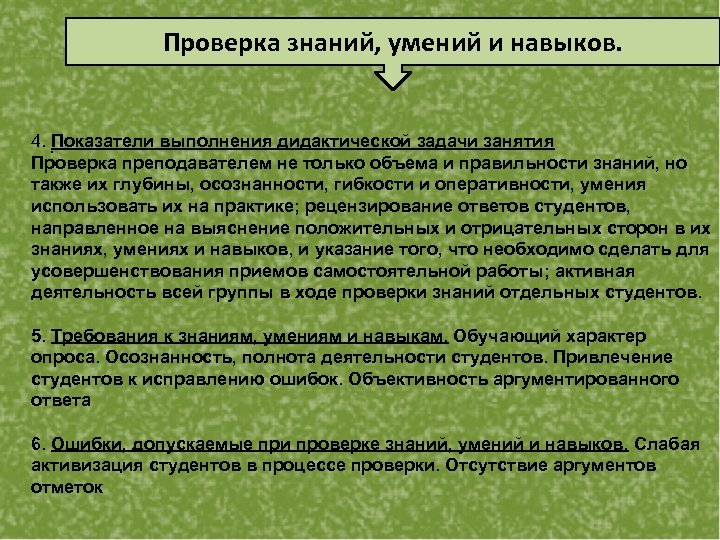 Проверка знаний, умений и навыков.

4. Показатели выполнения дидактической задачи занятия
Проверка преподавателем не только объема и правильности знаний, но также их глубины, осознанности, гибкости и оперативности, умения использовать их на практике; рецензирование ответов студентов, направленное на выяснение положительных и отрицательных сторон в их знаниях, умениях и навыков, и указание того, что необходимо сделать для усовершенствования приемов самостоятельной работы; активная деятельность всей группы в ходе проверки знаний отдельных студентов.

5. Требования к знаниям, умениям и навыкам. Обучающий характер опроса. Осознанность, полнота деятельности студентов. Привлечение студентов к исправлению ошибок. Объективность аргументированного ответа

6. Ошибки, допускаемые при проверке знаний, умений и навыков. Слабая активизация студентов в процессе проверки. Отсутствие аргументов отметок